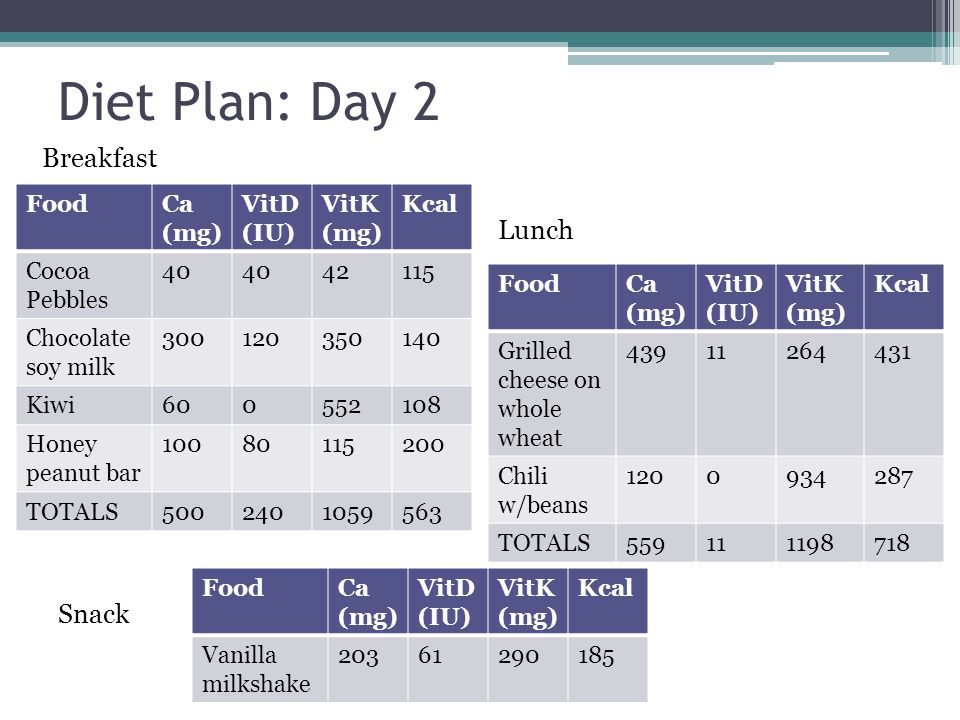 Diet Plan: Day 2

Breakfast

| Food | Ca (mg) | VitD (IU) | VitK (mg) | Kcal |
|---|---|---|---|---|
| Cocoa Pebbles | 40 | 40 | 42 | 115 |
| Chocolate soy milk | 300 | 120 | 350 | 140 |
| Kiwi | 60 | 0 | 552 | 108 |
| Honey peanut bar | 100 | 80 | 115 | 200 |
| TOTALS | 500 | 240 | 1059 | 563 |

Lunch

| Food | Ca (mg) | VitD (IU) | VitK (mg) | Kcal |
|---|---|---|---|---|
| Grilled cheese on whole wheat | 439 | 11 | 264 | 431 |
| Chili w/beans | 120 | 0 | 934 | 287 |
| TOTALS | 559 | 11 | 1198 | 718 |

Snack

| Food | Ca (mg) | VitD (IU) | VitK (mg) | Kcal |
|---|---|---|---|---|
| Vanilla milkshake | 203 | 61 | 290 | 185 |